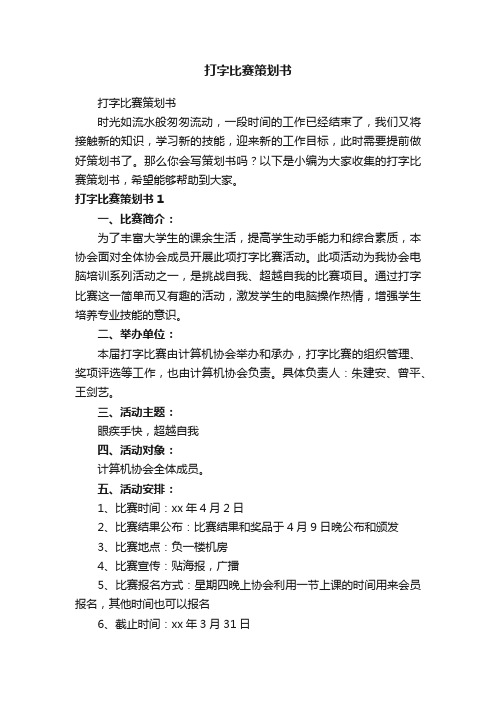 打字比赛策划书

打字比赛策划书

时光如流水般匆匆流动，一段时间的工作已经结束了，我们又将接触新的知识，学习新的技能，迎来新的工作目标，此时需要提前做好策划书了。那么你会写策划书吗？以下是小编为大家收集的打字比赛策划书，希望能够帮助到大家。

打字比赛策划书 1

一、比赛简介：

为了丰富大学生的课余生活，提高学生动手能力和综合素质，本协会面对全体协会成员开展此项打字比赛活动。此项活动为我协会电脑培训系列活动之一，是挑战自我、超越自我的比赛项目。通过打字比赛这一简单而又有趣的活动，激发学生的电脑操作热情，增强学生培养专业技能的意识。

二、举办单位：

本届打字比赛由计算机协会举办和承办，打字比赛的组织管理、奖项评选等工作，也由计算机协会负责。具体负责人：朱建安、曾平、王剑艺。

三、活动主题：

眼疾手快，超越自我

四、活动对象：

计算机协会全体成员。

五、活动安排：

1、比赛时间：xx 年 4 月 2 日

2、比赛结果公布：比赛结果和奖品于 4 月 9 日晚公布和颁发

3、比赛地点：负一楼机房

4、比赛宣传：贴海报，广播

5、比赛报名方式：星期四晚上协会利用一节上课的时间用来会员报名，其他时间也可以报名

6、截止时间：xx 年 3 月 31 日